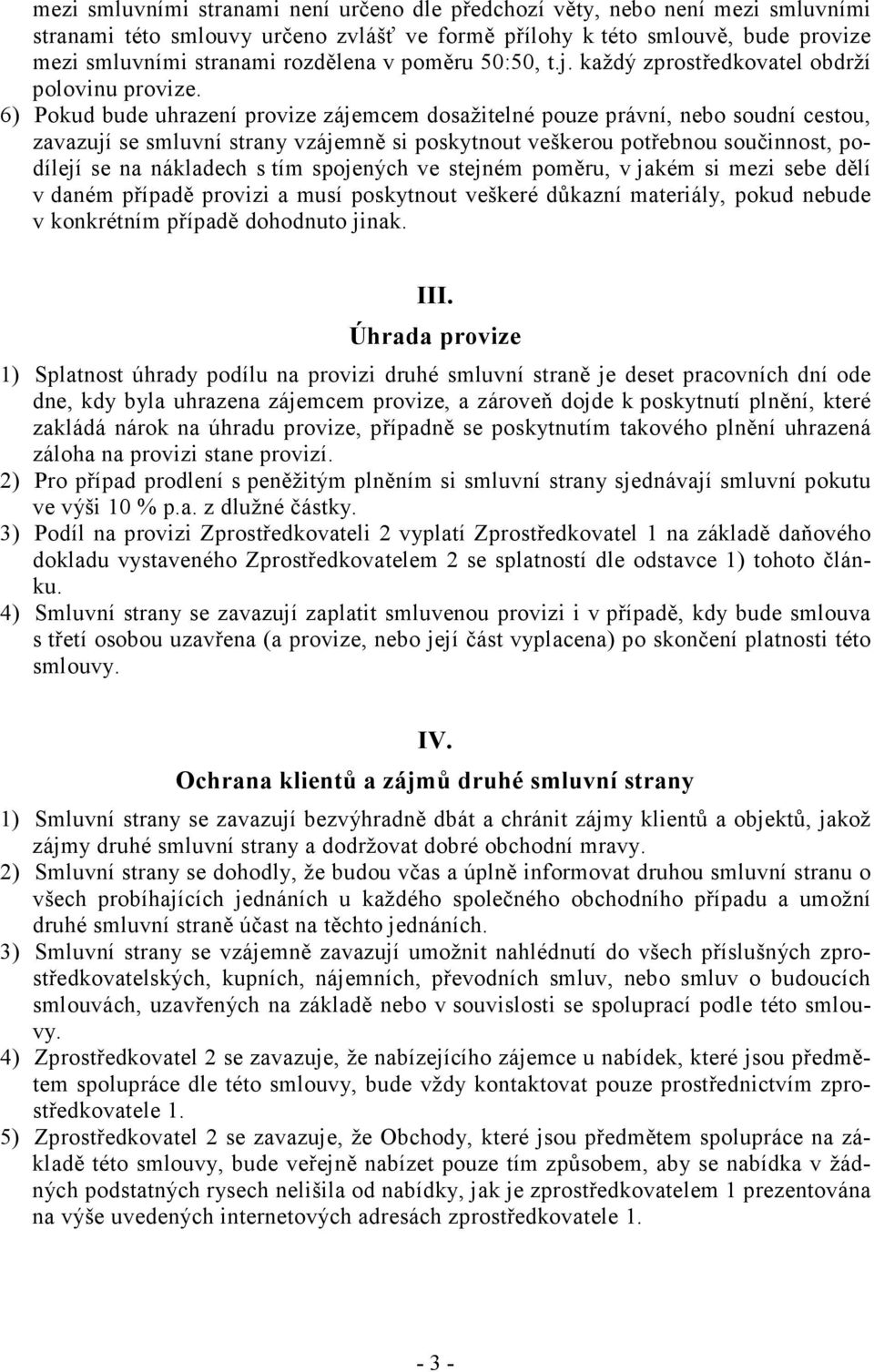 mezi smluvními stranami není určeno dle předchozí věty, nebo není mezi smluvními stranami této smlouvy určeno zvlášť ve formě přílohy k této smlouvě, bude provize mezi smluvními stranami rozdělena v poměru 50:50, t.j. každý zprostředkovatel obdrží polovinu provize.
6) Pokud bude uhrazení provize zájemcem dosažitelné pouze právní, nebo soudní cestou, zavazují se smluvní strany vzájemně si poskytnout veškerou potřebnou součinnost, podílejí se na nákladech s tím spojených ve stejném poměru, v jakém si mezi sebe dělí v daném případě provizi a musí poskytnout veškeré důkazní materiály, pokud nebude v konkrétním případě dohodnuto jinak.

III.
Úhrada provize

1) Splatnost úhrady podílu na provizi druhé smluvní straně je deset pracovních dní ode dne, kdy byla uhrazena zájemcem provize, a zároveň dojde k poskytnutí plnění, které zakládá nárok na úhradu provize, případně se poskytnutím takového plnění uhrazená záloha na provizi stane provizí.
2) Pro případ prodlení s peněžitým plněním si smluvní strany sjednávají smluvní pokutu ve výši 10 % p.a. z dlužné částky.
3) Podíl na provizi Zprostředkovateli 2 vyplatí Zprostředkovatel 1 na základě daňového dokladu vystaveného Zprostředkovatelem 2 se splatností dle odstavce 1) tohoto článku.
4) Smluvní strany se zavazují zaplatit smluvenou provizi i v případě, kdy bude smlouva s třetí osobou uzavřena (a provize, nebo její část vyplacena) po skončení platnosti této smlouvy.

IV.
Ochrana klientů a zájmů druhé smluvní strany

1) Smluvní strany se zavazují bezvýhradně dbát a chránit zájmy klientů a objektů, jakož zájmy druhé smluvní strany a dodržovat dobré obchodní mravy.
2) Smluvní strany se dohodly, že budou včas a úplně informovat druhou smluvní stranu o všech probíhajících jednáních u každého společného obchodního případu a umožní druhé smluvní straně účast na těchto jednáních.
3) Smluvní strany se vzájemně zavazují umožnit nahlédnutí do všech příslušných zprostředkovatelských, kupních, nájemních, převodních smluv, nebo smluv o budoucích smlouvách, uzavřených na základě nebo v souvislosti se spoluprací podle této smlouvy.
4) Zprostředkovatel 2 se zavazuje, že nabízejícího zájemce u nabídek, které jsou předmětem spolupráce dle této smlouvy, bude vždy kontaktovat pouze prostřednictvím zprostředkovatele 1.
5) Zprostředkovatel 2 se zavazuje, že Obchody, které jsou předmětem spolupráce na základě této smlouvy, bude veřejně nabízet pouze tím způsobem, aby se nabídka v žádných podstatných rysech nelišila od nabídky, jak je zprostředkovatelem 1 prezentována na výše uvedených internetových adresách zprostředkovatele 1.

- 3 -